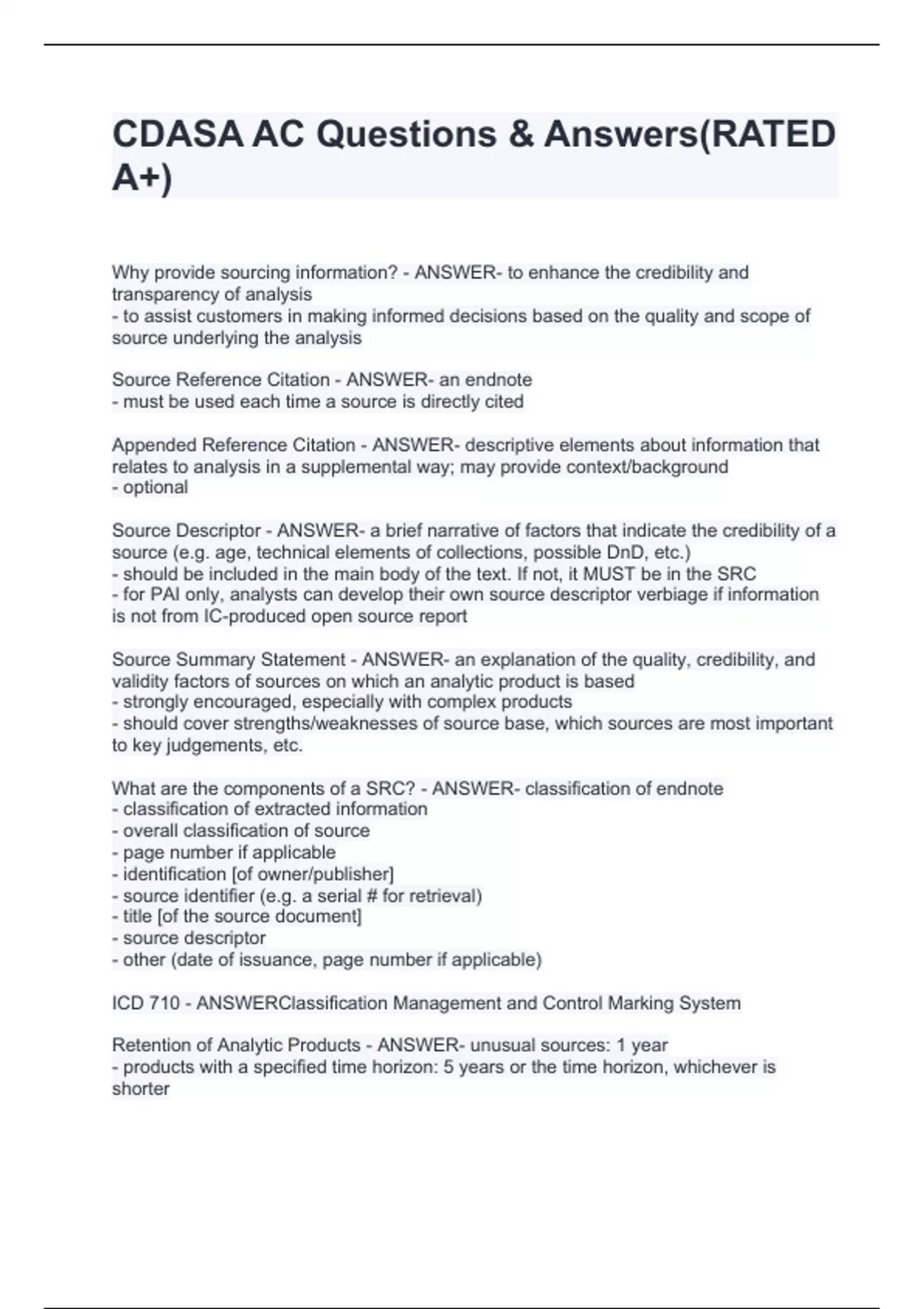 CDASA AC Questions & Answers(RATED A+)

Why provide sourcing information? - ANSWER- to enhance the credibility and transparency of analysis
- to assist customers in making informed decisions based on the quality and scope of source underlying the analysis

Source Reference Citation - ANSWER- an endnote
- must be used each time a source is directly cited

Appended Reference Citation - ANSWER- descriptive elements about information that relates to analysis in a supplemental way; may provide context/background
- optional

Source Descriptor - ANSWER- a brief narrative of factors that indicate the credibility of a source (e.g. age, technical elements of collections, possible DnD, etc.)
- should be included in the main body of the text. If not, it MUST be in the SRC
- for PAI only, analysts can develop their own source descriptor verbiage if information is not from IC-produced open source report

Source Summary Statement - ANSWER- an explanation of the quality, credibility, and validity factors of sources on which an analytic product is based
- strongly encouraged, especially with complex products
- should cover strengths/weaknesses of source base, which sources are most important to key judgements, etc.

What are the components of a SRC? - ANSWER- classification of endnote
- classification of extracted information
- overall classification of source
- page number if applicable
- identification [of owner/publisher]
- source identifier (e.g. a serial # for retrieval)
- title [of the source document]
- source descriptor
- other (date of issuance, page number if applicable)

ICD 710 - ANSWERClassification Management and Control Marking System

Retention of Analytic Products - ANSWER- unusual sources: 1 year
- products with a specified time horizon: 5 years or the time horizon, whichever is shorter